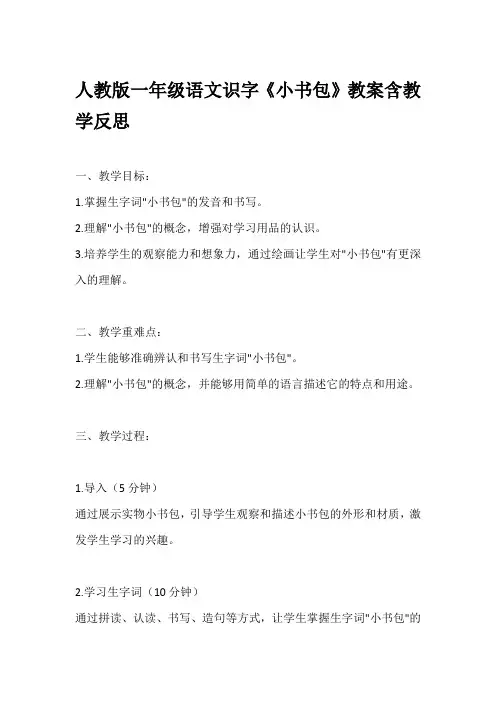 人教版一年级语文识字《小书包》教案含教学反思

一、教学目标：

1.掌握生字词"小书包"的发音和书写。

2.理解"小书包"的概念，增强对学习用品的认识。

3.培养学生的观察能力和想象力，通过绘画让学生对"小书包"有更深入的理解。

二、教学重难点：

1.学生能够准确辨认和书写生字词"小书包"。

2.理解"小书包"的概念，并能够用简单的语言描述它的特点和用途。

三、教学过程：

1.导入（5 分钟）

通过展示实物小书包，引导学生观察和描述小书包的外形和材质，激发学生学习的兴趣。

2.学习生字词（10 分钟）

通过拼读、认读、书写、造句等方式，让学生掌握生字词"小书包"的